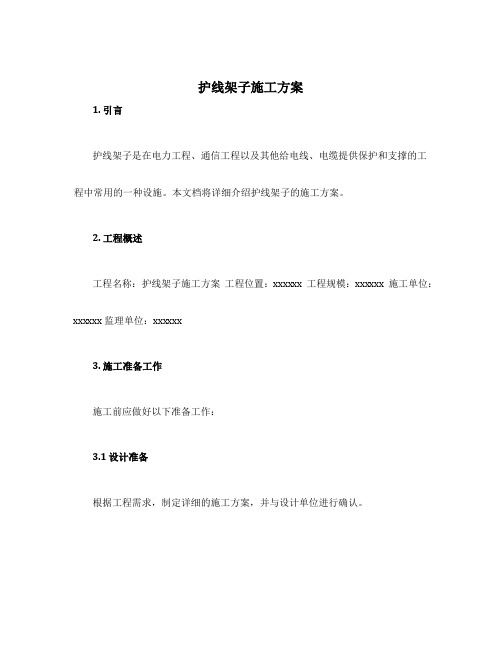 护线架子施工方案

1. 引言

护线架子是在电力工程、通信工程以及其他给电线、电缆提供保护和支撑的工程中常用的一种设施。本文档将详细介绍护线架子的施工方案。

2. 工程概述

工程名称：护线架子施工方案 工程位置：xxxxxx 工程规模：xxxxxx 施工单位：xxxxxx 监理单位：xxxxxx

3. 施工准备工作

施工前应做好以下准备工作：

3.1 设计准备

根据工程需求，制定详细的施工方案，并与设计单位进行确认。